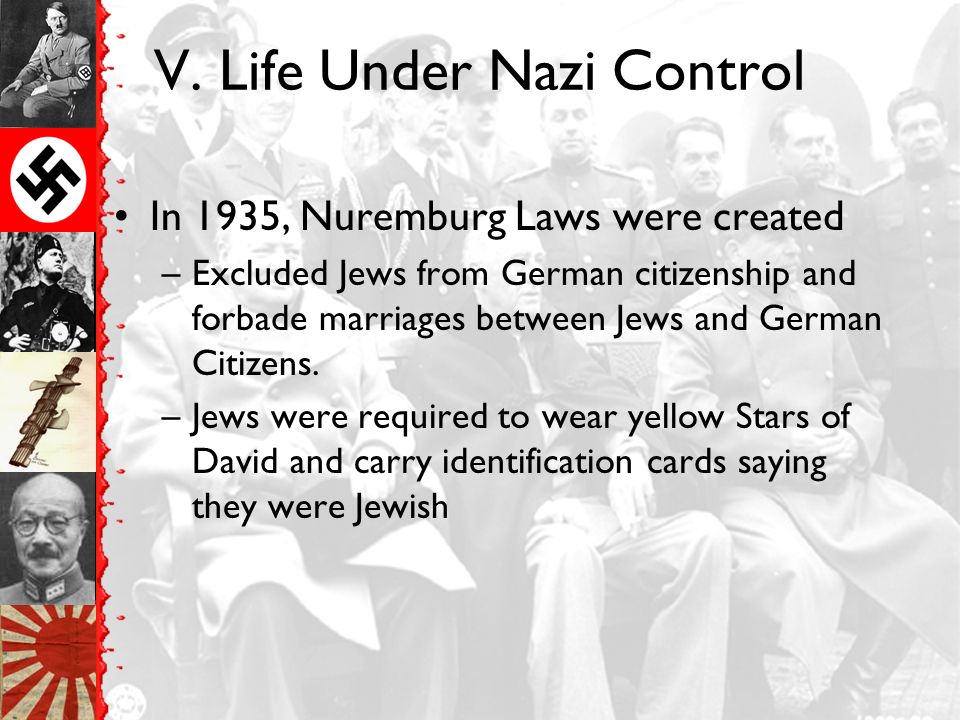 V. Life Under Nazi Control

• In 1935, Nuremburg Laws were created

– Excluded Jews from German citizenship and forbade marriages between Jews and German Citizens.

– Jews were required to wear yellow Stars of David and carry identification cards saying they were Jewish